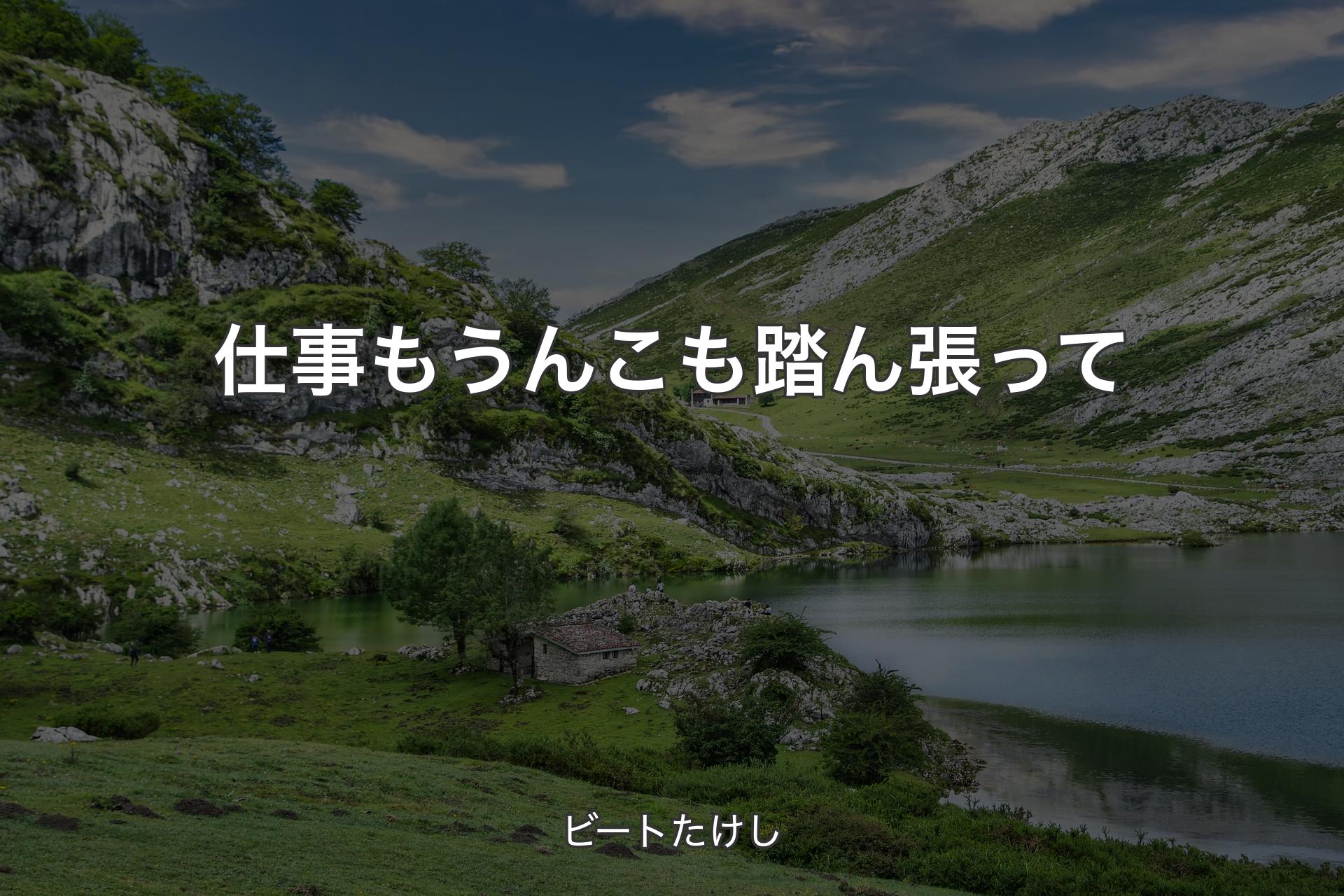 仕事もうんこも踏ん張って

ビートたけし